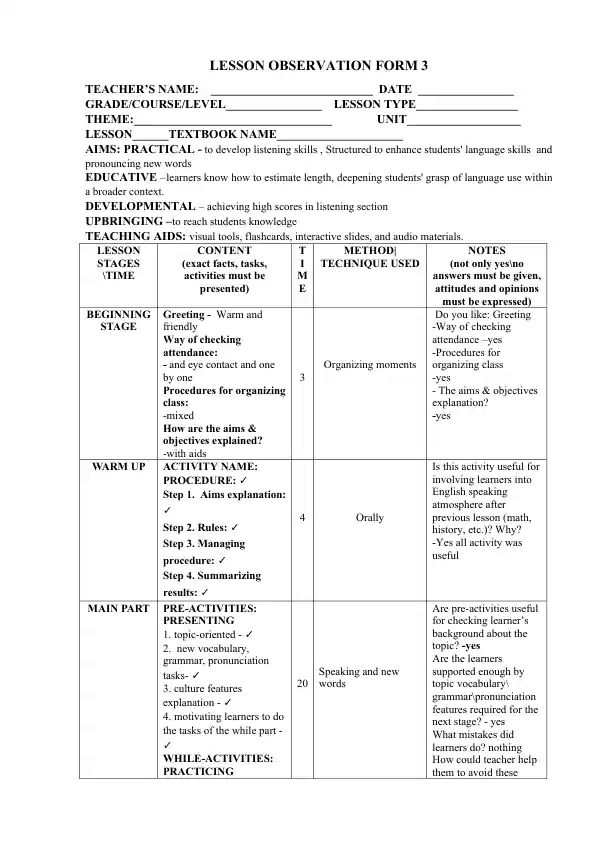 LESSON OBSERVATION FORM 3

TEACHER'S NAME: ____ DATE ____
GRADE/COURSE/LEVEL____ LESSON TYPE____
THEME:____ UNIT____
LESSON____TEXTBOOK NAME____
AIMS: PRACTICAL - to develop listening skills , Structured to enhance students' language skills and pronouncing new words
EDUCATIVE –learners know how to estimate length, deepening students' grasp of language use within a broader context.
DEVELOPMENTAL – achieving high scores in listening section
UPBRINGING –to reach students knowledge
TEACHING AIDS: visual tools, flashcards, interactive slides, and audio materials.

| LESSON STAGES \TIME | CONTENT (exact facts, tasks, activities must be presented) | T I M E | METHOD\| TECHNIQUE USED | NOTES (not only yes\no answers must be given, attitudes and opinions must be expressed) |
|---|---|---|---|---|
| BEGINNING STAGE | Greeting - Warm and friendly Way of checking attendance: - and eye contact and one by one Procedures for organizing class: -mixed How are the aims & objectives explained? -with aids | 3 | Organizing moments | Do you like: Greeting -Way of checking attendance –yes -Procedures for organizing class -yes - The aims & objectives explanation? -yes |
| WARM UP | ACTIVITY NAME: PROCEDURE: ✓ Step 1. Aims explanation: ✓ Step 2. Rules: ✓ Step 3. Managing procedure: ✓ Step 4. Summarizing results: ✓ | 4 | Orally | Is this activity useful for involving learners into English speaking atmosphere after previous lesson (math, history, etc.)? Why? -Yes all activity was useful |
| MAIN PART | PRE-ACTIVITIES: PRESENTING 1. topic-oriented - ✓ 2. new vocabulary, grammar, pronunciation tasks- ✓ 3. culture features explanation - ✓ 4. motivating learners to do the tasks of the while part - ✓ WHILE-ACTIVITIES: PRACTICING | 20 | Speaking and new words | Are pre-activities useful for checking learner's background about the topic? -yes Are the learners supported enough by topic vocabulary\ grammar\pronunciation features required for the next stage? - yes What mistakes did learners do? nothing How could teacher help them to avoid these |